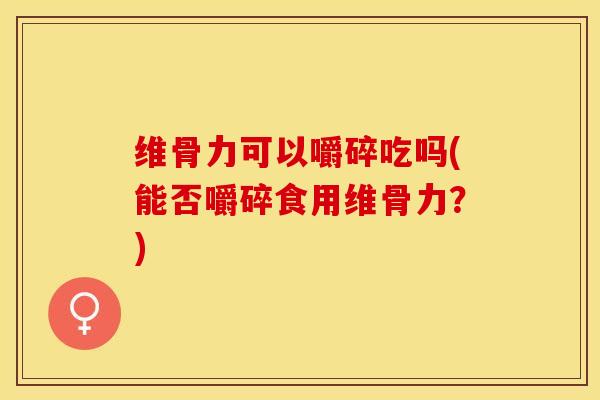 维骨力可以嚼碎吃吗(能否嚼碎食用维骨力?)